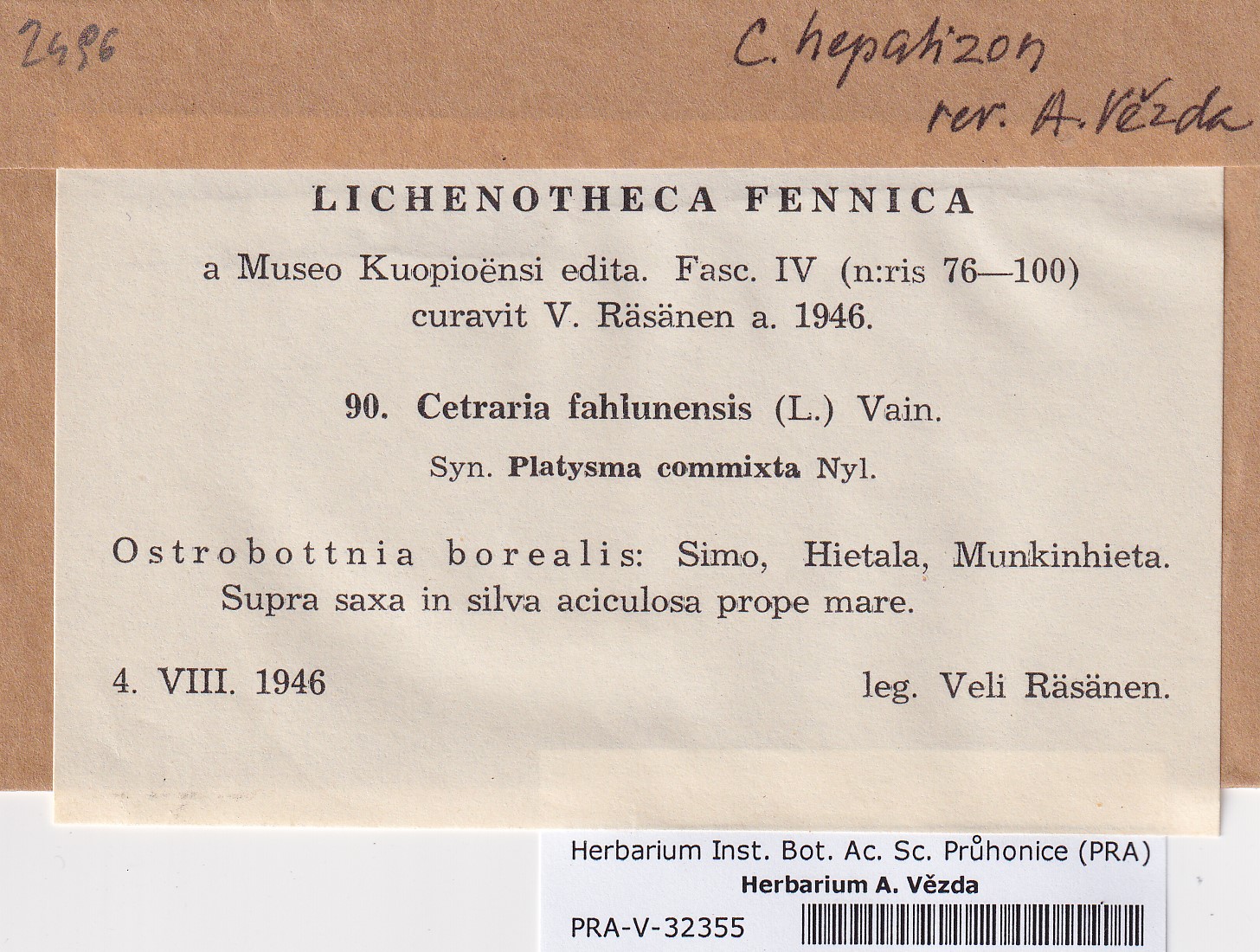 2496

C. hepatizon
rev. A. Vězda

LICHENOTHECA FENNICA

a Museo Kuopioënsi edita. Fasc. IV (n:ris 76—100)
curavit V. Räsänen a. 1946.

90. Cetraria fahlunensis (L.) Vain.

Syn. Platysma commixta Nyl.

Ostrobottnia borealis: Simo, Hietala, Munkinhieta. Supra saxa in silva aciculosa prope mare.

4. VIII. 1946 leg. Veli Räsänen.

Herbarium Inst. Bot. Ac. Sc. Průhonice (PRA)
Herbarium A. Vězda
PRA-V-32355